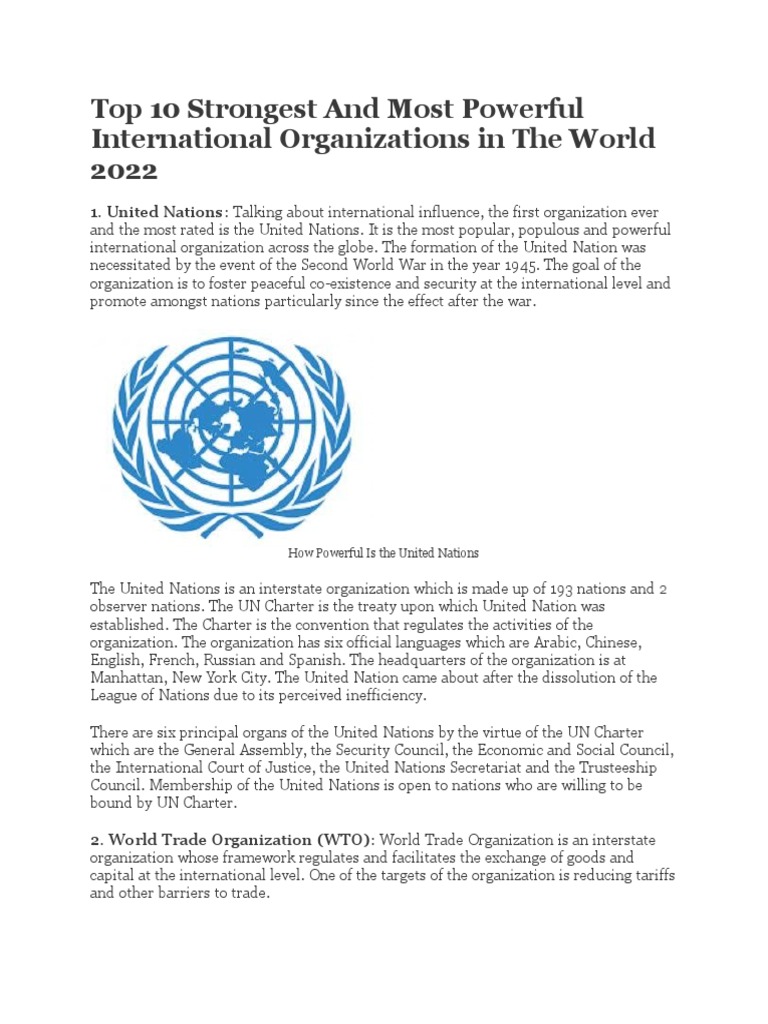 Top 10 Strongest And Most Powerful International Organizations in The World 2022

1. United Nations: Talking about international influence, the first organization ever and the most rated is the United Nations. It is the most popular, populous and powerful international organization across the globe. The formation of the United Nation was necessitated by the event of the Second World War in the year 1945. The goal of the organization is to foster peaceful co-existence and security at the international level and promote amongst nations particularly since the effect after the war.

How Powerful Is the United Nations

The United Nations is an interstate organization which is made up of 193 nations and 2 observer nations. The UN Charter is the treaty upon which United Nation was established. The Charter is the convention that regulates the activities of the organization. The organization has six official languages which are Arabic, Chinese, English, French, Russian and Spanish. The headquarters of the organization is at Manhattan, New York City. The United Nation came about after the dissolution of the League of Nations due to its perceived inefficiency.

There are six principal organs of the United Nations by the virtue of the UN Charter which are the General Assembly, the Security Council, the Economic and Social Council, the International Court of Justice, the United Nations Secretariat and the Trusteeship Council. Membership of the United Nations is open to nations who are willing to be bound by UN Charter.

2. World Trade Organization (WTO): World Trade Organization is an interstate organization whose framework regulates and facilitates the exchange of goods and capital at the international level. One of the targets of the organization is reducing tariffs and other barriers to trade.